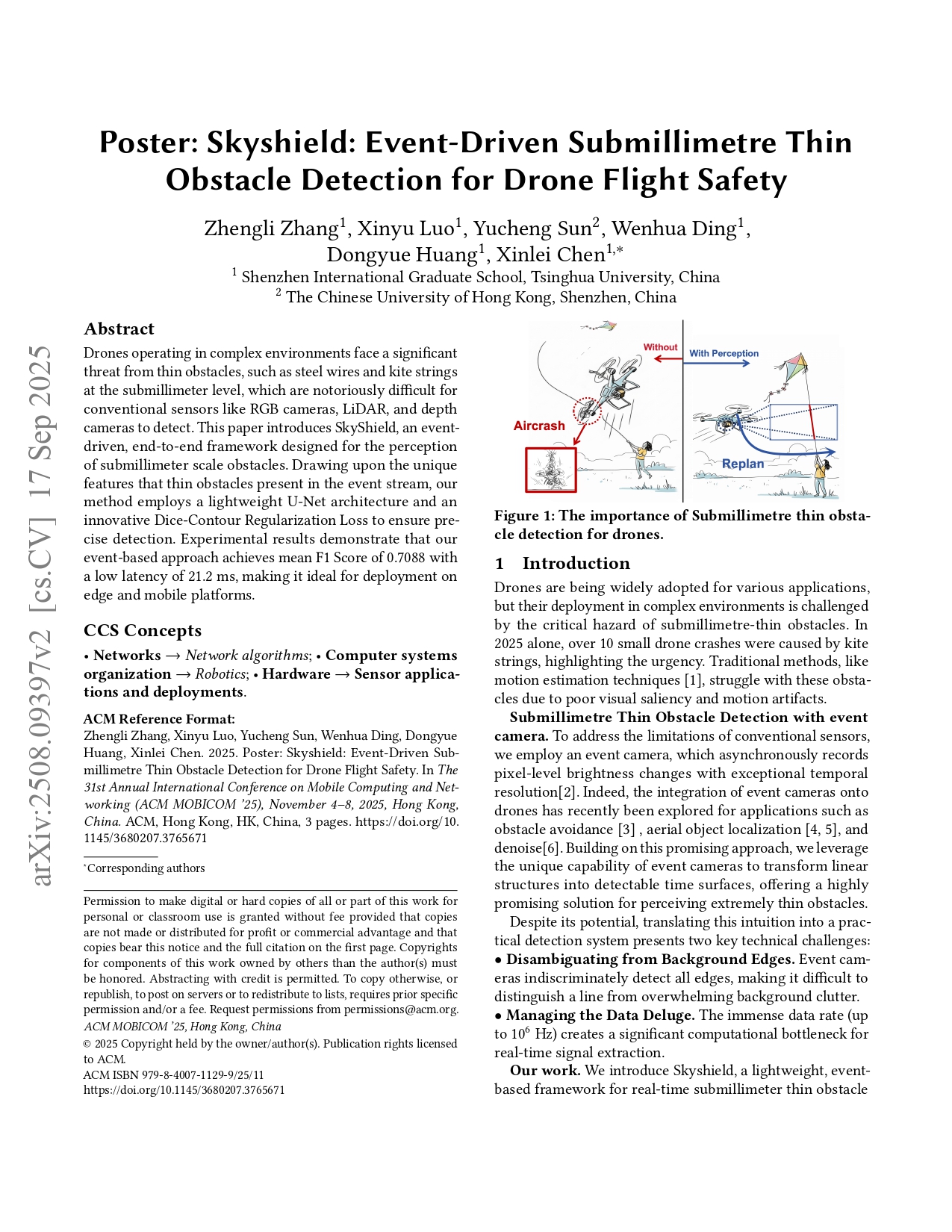 arXiv:2508.09397v2 [cs.CV] 17 Sep 2025

Poster: Skyshield: Event-Driven Submillimetre Thin Obstacle Detection for Drone Flight Safety

Zhengli Zhang$^1$, Xinyu Luo$^1$, Yucheng Sun$^2$, Wenhua Ding$^1$, Dongyue Huang$^1$, Xinlei Chen$^{1,*}$
$^1$ Shenzhen International Graduate School, Tsinghua University, China
$^2$ The Chinese University of Hong Kong, Shenzhen, China

Abstract

Drones operating in complex environments face a significant threat from thin obstacles, such as steel wires and kite strings at the submillimeter level, which are notoriously difficult for conventional sensors like RGB cameras, LiDAR, and depth cameras to detect. This paper introduces SkyShield, an event-driven, end-to-end framework designed for the perception of submillimeter scale obstacles. Drawing upon the unique features that thin obstacles present in the event stream, our method employs a lightweight U-Net architecture and an innovative Dice-Contour Regularization Loss to ensure precise detection. Experimental results demonstrate that our event-based approach achieves mean F1 Score of 0.7088 with a low latency of 21.2 ms, making it ideal for deployment on edge and mobile platforms.

CCS Concepts

• Networks → Network algorithms; • Computer systems organization → Robotics; • Hardware → Sensor applications and deployments.

ACM Reference Format:
Zhengli Zhang, Xinyu Luo, Yucheng Sun, Wenhua Ding, Dongyue Huang, Xinlei Chen. 2025. Poster: Skyshield: Event-Driven Submillimetre Thin Obstacle Detection for Drone Flight Safety. In The 31st Annual International Conference on Mobile Computing and Networking (ACM MOBICOM '25), November 4–8, 2025, Hong Kong, China. ACM, Hong Kong, HK, China, 3 pages. https://doi.org/10.1145/3680207.3765671

*Corresponding authors

Permission to make digital or hard copies of all or part of this work for personal or classroom use is granted without fee provided that copies are not made or distributed for profit or commercial advantage and that copies bear this notice and the full citation on the first page. Copyrights for components of this work owned by others than the author(s) must be honored. Abstracting with credit is permitted. To copy otherwise, or republish, to post on servers or to redistribute to lists, requires prior specific permission and/or a fee. Request permissions from permissions@acm.org.
ACM MOBICOM '25, Hong Kong, China
© 2025 Copyright held by the owner/author(s). Publication rights licensed to ACM.
ACM ISBN 979-8-4007-1129-9/25/11
https://doi.org/10.1145/3680207.3765671

Without
With Perception
Aircrash
Replan

Figure 1: The importance of Submillimetre thin obstacle detection for drones.

1 Introduction

Drones are being widely adopted for various applications, but their deployment in complex environments is challenged by the critical hazard of submillimetre-thin obstacles. In 2025 alone, over 10 small drone crashes were caused by kite strings, highlighting the urgency. Traditional methods, like motion estimation techniques [1], struggle with these obstacles due to poor visual saliency and motion artifacts.

Submillimetre Thin Obstacle Detection with event camera. To address the limitations of conventional sensors, we employ an event camera, which asynchronously records pixel-level brightness changes with exceptional temporal resolution[2]. Indeed, the integration of event cameras onto drones has recently been explored for applications such as obstacle avoidance [3] , aerial object localization [4, 5], and denoise[6]. Building on this promising approach, we leverage the unique capability of event cameras to transform linear structures into detectable time surfaces, offering a highly promising solution for perceiving extremely thin obstacles.

Despite its potential, translating this intuition into a practical detection system presents two key technical challenges:
• Disambiguating from Background Edges. Event cameras indiscriminately detect all edges, making it difficult to distinguish a line from overwhelming background clutter.
• Managing the Data Deluge. The immense data rate (up to $10^6$ Hz) creates a significant computational bottleneck for real-time signal extraction.

Our work. We introduce Skyshield, a lightweight, event-based framework for real-time submillimeter thin obstacle